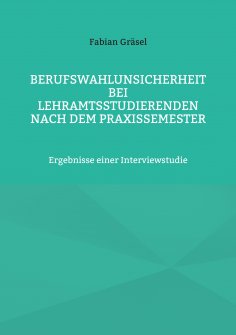 Fabian Gräsel

BERUFSWAHLUNSICHERHEIT BEI LEHRAMTSSTUDIERENDEN NACH DEM PRAXISSEMESTER

Ergebnisse einer Interviewstudie